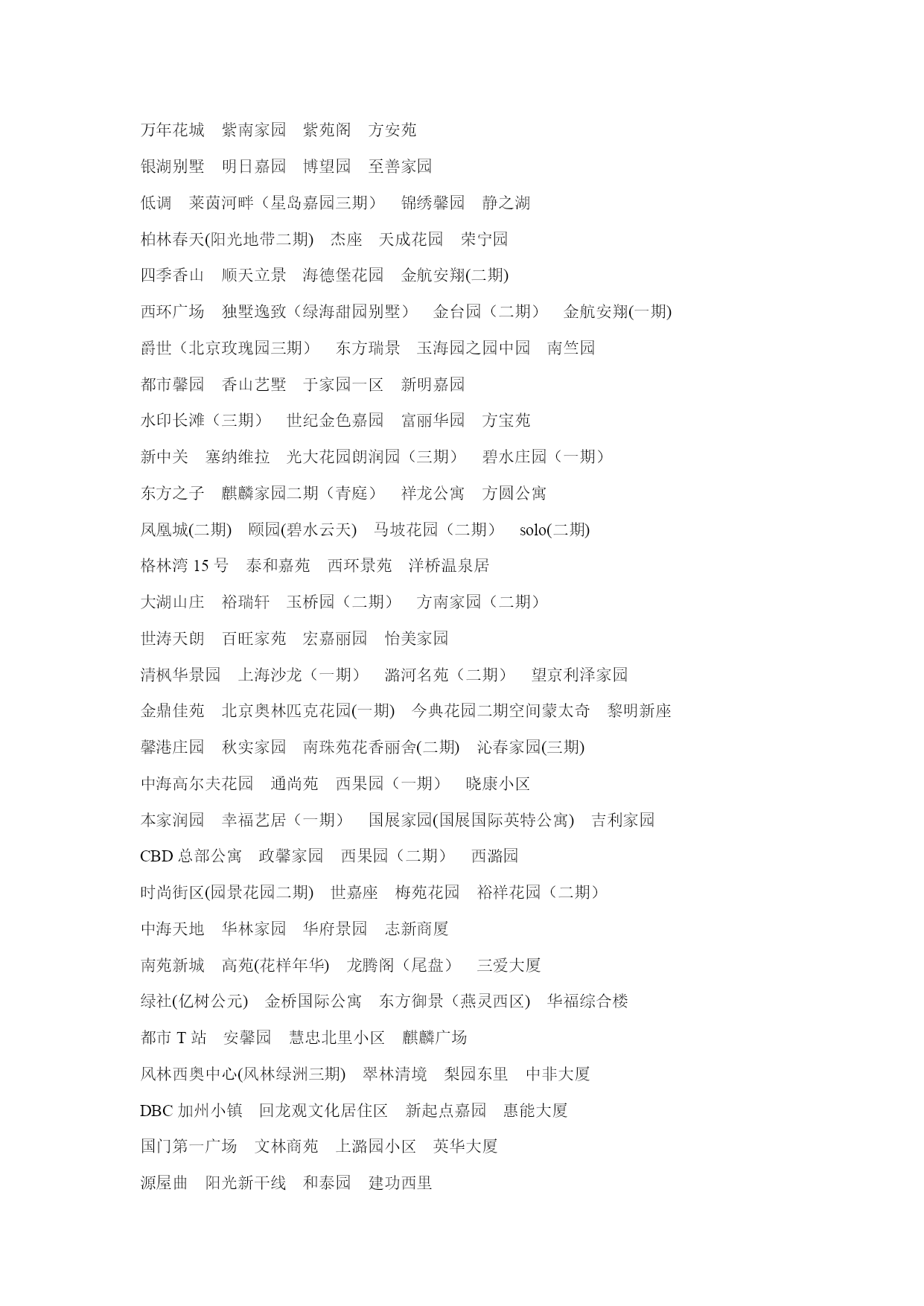 万年花城　紫南家园　紫苑阁　方安苑

银湖别墅　明日嘉园　博望园　至善家园

低调　莱茵河畔（星岛嘉园三期）　锦绣馨园　静之湖

柏林春天(阳光地带二期)　杰座　天成花园　荣宁园

四季香山　顺天立景　海德堡花园　金航安翔(二期)

西环广场　独墅逸致（绿海甜园别墅）　金台园（二期）　金航安翔(一期)

爵世（北京玫瑰园三期）　东方瑞景　玉海园之园中园　南竺园

都市馨园　香山艺墅　于家园一区　新明嘉园

水印长滩（三期）　世纪金色嘉园　富丽华园　方宝苑

新中关　塞纳维拉　光大花园朗润园（三期）　碧水庄园（一期）

东方之子　麒麟家园二期（青庭）　祥龙公寓　方圆公寓

凤凰城(二期)　颐园(碧水云天)　马坡花园（二期）　solo(二期)

格林湾 15 号　泰和嘉苑　西环景苑　洋桥温泉居

大湖山庄　裕瑞轩　玉桥园（二期）　方南家园（二期）

世涛天朗　百旺家苑　宏嘉丽园　怡美家园

清枫华景园　上海沙龙（一期）　潞河名苑（二期）　望京利泽家园

金鼎佳苑　北京奥林匹克花园(一期)　今典花园二期空间蒙太奇　黎明新座

馨港庄园　秋实家园　南珠苑花香丽舍(二期)　沁春家园(三期)

中海高尔夫花园　通尚苑　西果园（一期）　晓康小区

本家润园　幸福艺居（一期）　国展家园(国展国际英特公寓)　吉利家园

CBD 总部公寓　政馨家园　西果园（二期）　西潞园

时尚街区(园景花园二期)　世嘉座　梅苑花园　裕祥花园（二期）

中海天地　华林家园　华府景园　志新商厦

南苑新城　高苑(花样年华)　龙腾阁（尾盘）　三爱大厦

绿社(亿树公元)　金桥国际公寓　东方御景（燕灵西区)　华福综合楼

都市 T 站　安馨园　慧忠北里小区　麒麟广场

风林西奥中心(风林绿洲三期)　翠林清境　梨园东里　中非大厦

DBC 加州小镇　回龙观文化居住区　新起点嘉园　惠能大厦

国门第一广场　文林商苑　上潞园小区　英华大厦

源屋曲　阳光新干线　和泰园　建功西里